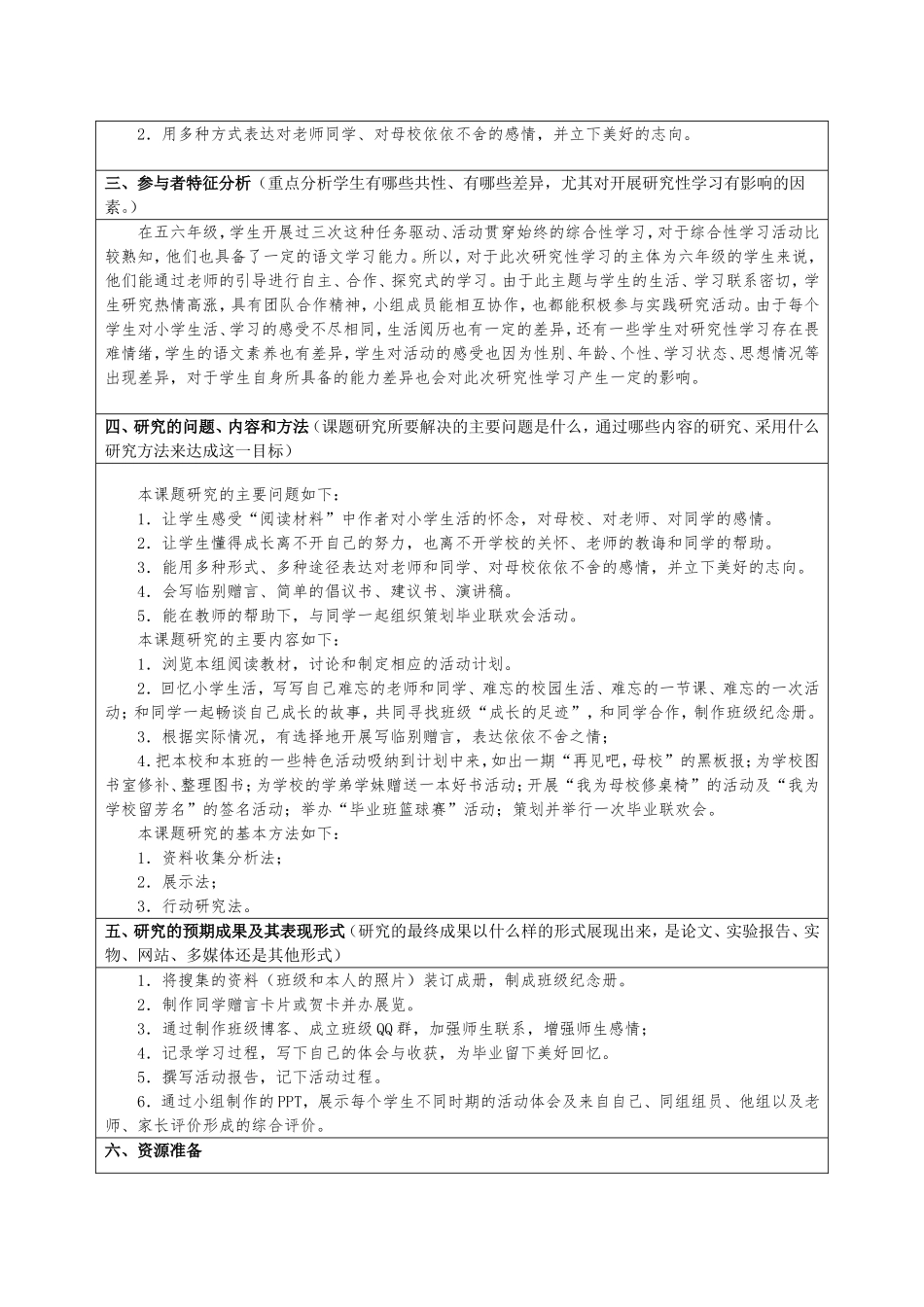 2．用多种方式表达对老师同学、对母校依依不舍的感情，并立下美好的志向。

三、参与者特征分析（重点分析学生有哪些共性、有哪些差异，尤其对开展研究性学习有影响的因素。）

在五六年级，学生开展过三次这种任务驱动、活动贯穿始终的综合性学习，对于综合性学习活动比较熟知，他们也具备了一定的语文学习能力。所以，对于此次研究性学习的主体为六年级的学生来说，他们能通过老师的引导进行自主、合作、探究式的学习。由于此主题与学生的生活、学习联系密切，学生研究热情高涨，具有团队合作精神，小组成员能相互协作，也都能积极参与实践研究活动。由于每个学生对小学生活、学习的感受不尽相同，生活阅历也有一定的差异，还有一些学生对研究性学习存在畏难情绪，学生的语文素养也有差异，学生对活动的感受也因为性别、年龄、个性、学习状态、思想情况等出现差异，对于学生自身所具备的能力差异也会对此次研究性学习产生一定的影响。

四、研究的问题、内容和方法（课题研究所要解决的主要问题是什么，通过哪些内容的研究、采用什么研究方法来达成这一目标）

本课题研究的主要问题如下：
1．让学生感受“阅读材料”中作者对小学生活的怀念，对母校、对老师、对同学的感情。
2．让学生懂得成长离不开自己的努力，也离不开学校的关怀、老师的教诲和同学的帮助。
3．能用多种形式、多种途径表达对老师和同学、对母校依依不舍的感情，并立下美好的志向。
4．会写临别赠言、简单的倡议书、建议书、演讲稿。
5．能在教师的帮助下，与同学一起组织策划毕业联欢会活动。
本课题研究的主要内容如下：
1．浏览本组阅读教材，讨论和制定相应的活动计划。
2．回忆小学生活，写写自己难忘的老师和同学、难忘的校园生活、难忘的一节课、难忘的一次活动；和同学一起畅谈自己成长的故事，共同寻找班级“成长的足迹”，和同学合作，制作班级纪念册。
3．根据实际情况，有选择地开展写临别赠言，表达依依不舍之情；
4．把本校和本班的一些特色活动吸纳到计划中来，如出一期“再见吧，母校”的黑板报；为学校图书室修补、整理图书；为学校的学弟学妹赠送一本好书活动；开展“我为母校修桌椅”的活动及“我为学校留芳名”的签名活动；举办“毕业班篮球赛”活动；策划并举行一次毕业联欢会。
本课题研究的基本方法如下：
1．资料收集分析法；
2．展示法；
3．行动研究法。

五、研究的预期成果及其表现形式（研究的最终成果以什么样的形式展现出来，是论文、实验报告、实物、网站、多媒体还是其他形式）

1．将搜集的资料（班级和本人的照片）装订成册，制成班级纪念册。
2．制作同学赠言卡片或贺卡并办展览。
3．通过制作班级博客、成立班级QQ群，加强师生联系，增强师生感情；
4．记录学习过程，写下自己的体会与收获，为毕业留下美好回忆。
5．撰写活动报告，记下活动过程。
6．通过小组制作的PPT，展示每个学生不同时期的活动体会及来自自己、同组组员、他组以及老师、家长评价形成的综合评价。

六、资源准备